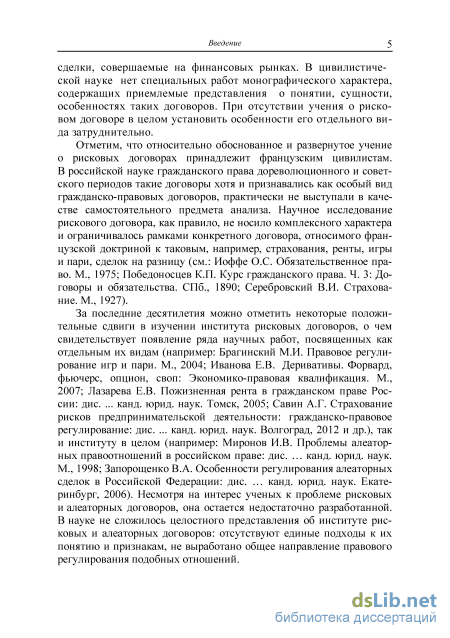 Введение 5

сделки, совершаемые на финансовых рынках. В цивилистической науке нет специальных работ монографического характера, содержащих приемлемые представления о понятии, сущности, особенностях таких договоров. При отсутствии учения о рисковом договоре в целом установить особенности его отдельного вида затруднительно.

Отметим, что относительно обоснованное и развернутое учение о рисковых договорах принадлежит французским цивилистам. В российской науке гражданского права дореволюционного и советского периодов такие договоры хотя и признавались как особый вид гражданско-правовых договоров, практически не выступали в качестве самостоятельного предмета анализа. Научное исследование рискового договора, как правило, не носило комплексного характера и ограничивалось рамками конкретного договора, относимого французской доктриной к таковым, например, страхования, ренты, игры и пари, сделок на разницу (см.: Иоффе О.С. Обязательственное право. М., 1975; Победоносцев К.П. Курс гражданского права. Ч. 3: Договоры и обязательства. СПб., 1890; Серебровский В.И. Страхование. М., 1927).

За последние десятилетия можно отметить некоторые положительные сдвиги в изучении института рисковых договоров, о чем свидетельствует появление ряда научных работ, посвященных как отдельным их видам (например: Брагинский М.И. Правовое регулирование игр и пари. М., 2004; Иванова Е.В. Деривативы. Форвард, фьючерс, опцион, своп: Экономико-правовая квалификация. М., 2007; Лазарева Е.В. Пожизненная рента в гражданском праве России: дис. ... канд. юрид. наук. Томск, 2005; Савин А.Г. Страхование рисков предпринимательской деятельности: гражданско-правовое регулирование: дис. ... канд. юрид. наук. Волгоград, 2012 и др.), так и институту в целом (например: Миронов И.В. Проблемы алеаторных правоотношений в российском праве: дис. … канд. юрид. наук. М., 1998; Запорощенко В.А. Особенности регулирования алеаторных сделок в Российской Федерации: дис. … канд. юрид. наук. Екатеринбург, 2006). Несмотря на интерес ученых к проблеме рисковых и алеаторных договоров, она остается недостаточно разработанной. В науке не сложилось целостного представления об институте рисковых и алеаторных договоров: отсутствуют единые подходы к их понятию и признакам, не выработано общее направление правового регулирования подобных отношений.

dsLib.net
библиотека диссертаций